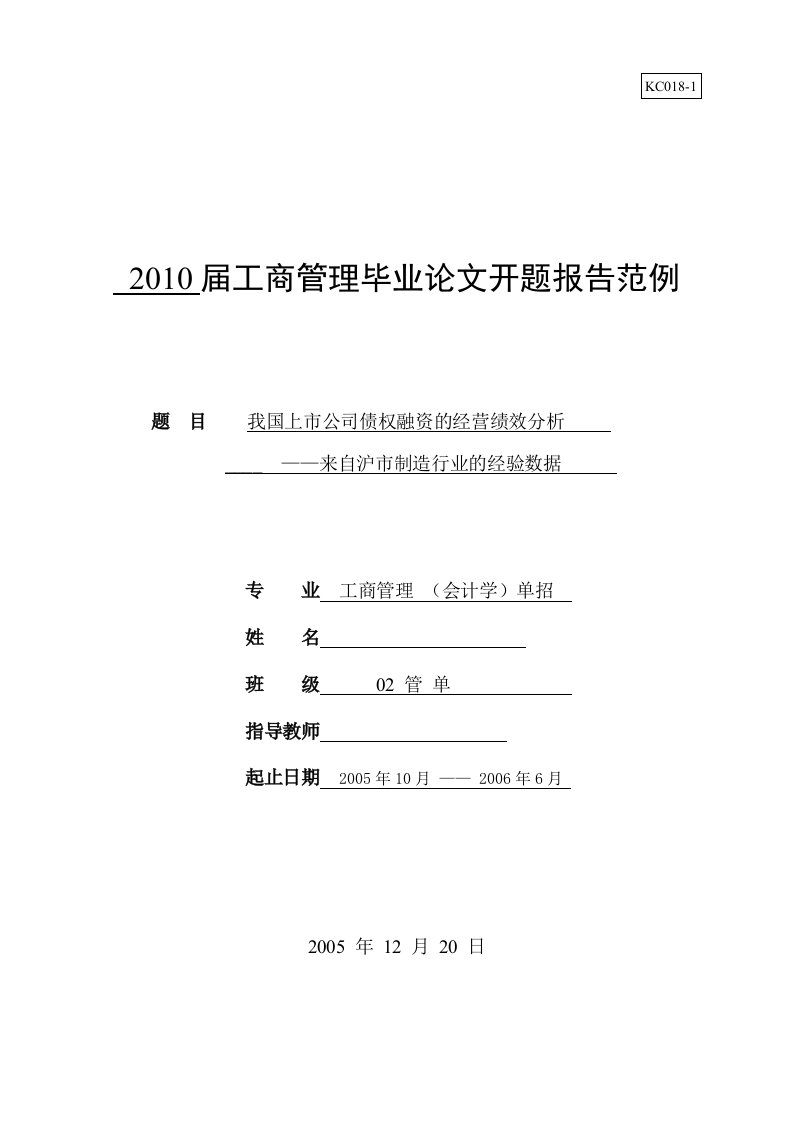 KC018-1

2010 届工商管理毕业论文开题报告范例

题　目　我国上市公司债权融资的经营绩效分析
——来自沪市制造行业的经验数据

专　业　工商管理 （会计学）单招

姓　名

班　级　02 管 单

指导教师

起止日期　2005 年 10 月 —— 2006 年 6 月

2005 年 12 月 20 日